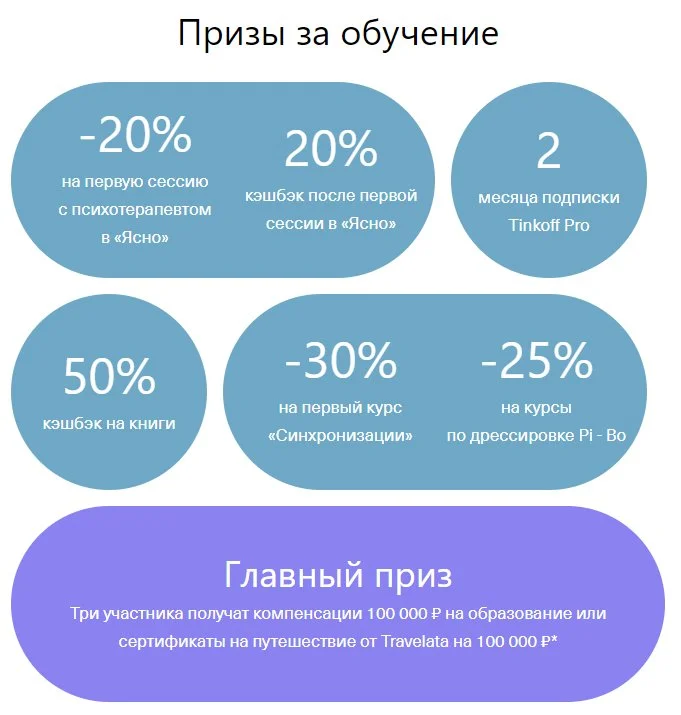 Призы за обучение

-20%
на первую сессию с психотерапевтом в «Ясно»

20%
кэшбэк после первой сессии в «Ясно»

2
месяца подписки Tinkoff Pro

50%
кэшбэк на книги

-30%
на первый курс «Синхронизации»

-25%
на курсы по дрессировке Pi - Bo

Главный приз
Три участника получат компенсации 100 000 ₽ на образование или сертификаты на путешествие от Travelata на 100 000 ₽*